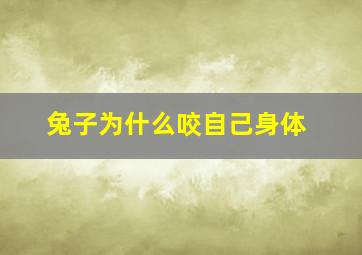 兔子为什么咬自己身体